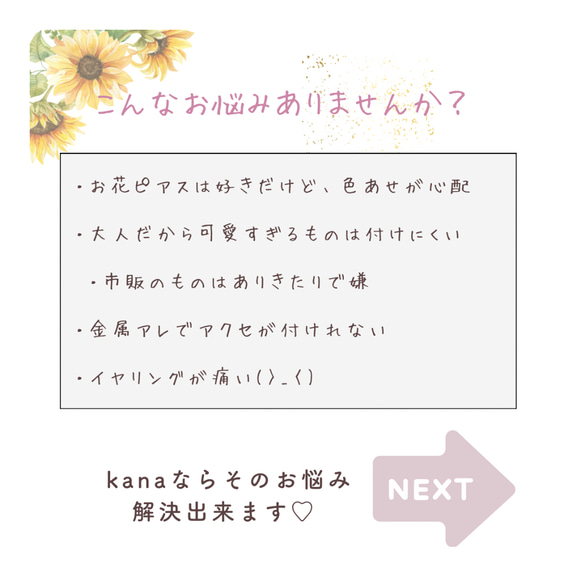 こんなお悩みありませんか?

・お花ピアスは好きだけど、色あせが心配

・大人だから可愛すぎるものは付けにくい

・市販のものはありきたりで嫌

・金属アレでアクセが付けれない

・イヤリングが痛い(>_<)

kanaならそのお悩み
解決出来ます♡

NEXT